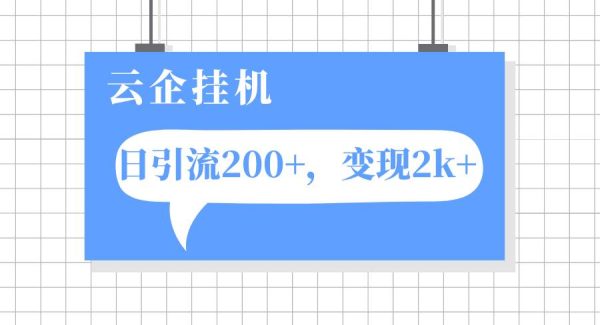 云企挂机

日引流200+，变现2k+